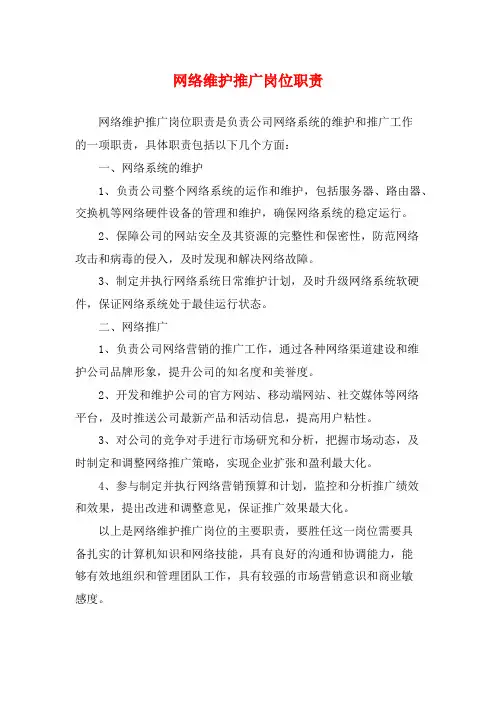 网络维护推广岗位职责

网络维护推广岗位职责是负责公司网络系统的维护和推广工作的一项职责，具体职责包括以下几个方面：

一、网络系统的维护

1、负责公司整个网络系统的运作和维护，包括服务器、路由器、交换机等网络硬件设备的管理和维护，确保网络系统的稳定运行。

2、保障公司的网站安全及其资源的完整性和保密性，防范网络攻击和病毒的侵入，及时发现和解决网络故障。

3、制定并执行网络系统日常维护计划，及时升级网络系统软硬件，保证网络系统处于最佳运行状态。

二、网络推广

1、负责公司网络营销的推广工作，通过各种网络渠道建设和维护公司品牌形象，提升公司的知名度和美誉度。

2、开发和维护公司的官方网站、移动端网站、社交媒体等网络平台，及时推送公司最新产品和活动信息，提高用户粘性。

3、对公司的竞争对手进行市场研究和分析，把握市场动态，及时制定和调整网络推广策略，实现企业扩张和盈利最大化。

4、参与制定并执行网络营销预算和计划，监控和分析推广绩效和效果，提出改进和调整意见，保证推广效果最大化。

以上是网络维护推广岗位的主要职责，要胜任这一岗位需要具备扎实的计算机知识和网络技能，具有良好的沟通和协调能力，能够有效地组织和管理团队工作，具有较强的市场营销意识和商业敏感度。